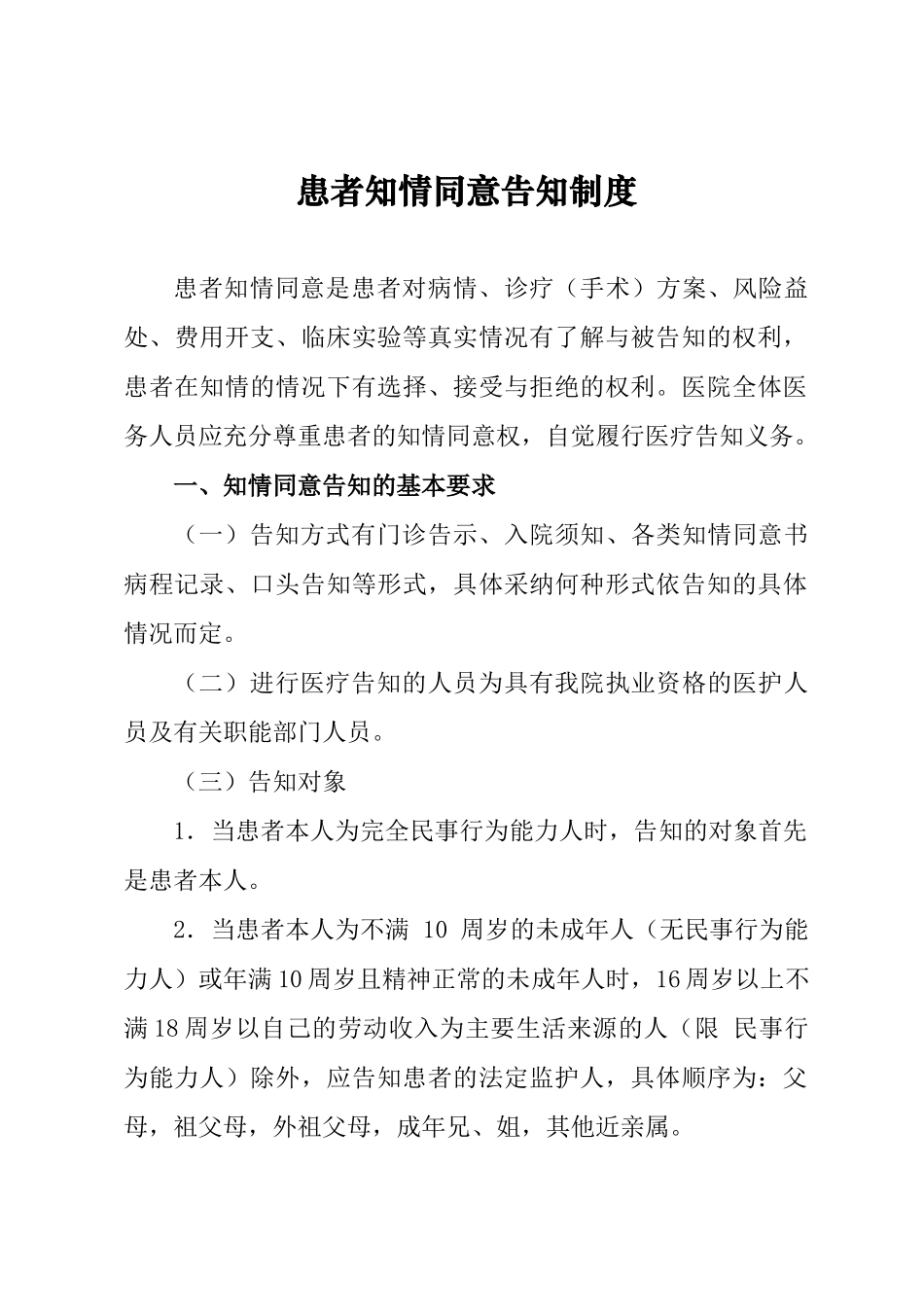 患者知情同意告知制度

患者知情同意是患者对病情、诊疗（手术）方案、风险益处、费用开支、临床实验等真实情况有了解与被告知的权利，患者在知情的情况下有选择、接受与拒绝的权利。医院全体医务人员应充分尊重患者的知情同意权，自觉履行医疗告知义务。

一、知情同意告知的基本要求

（一）告知方式有门诊告示、入院须知、各类知情同意书病程记录、口头告知等形式，具体采纳何种形式依告知的具体情况而定。

（二）进行医疗告知的人员为具有我院执业资格的医护人员及有关职能部门人员。

（三）告知对象

1．当患者本人为完全民事行为能力人时，告知的对象首先是患者本人。

2．当患者本人为不满 10 周岁的未成年人（无民事行为能力人）或年满10周岁且精神正常的未成年人时，16周岁以上不满18周岁以自己的劳动收入为主要生活来源的人（限 民事行为能力人）除外，应告知患者的法定监护人，具体顺序为：父母，祖父母，外祖父母，成年兄、姐，其他近亲属。